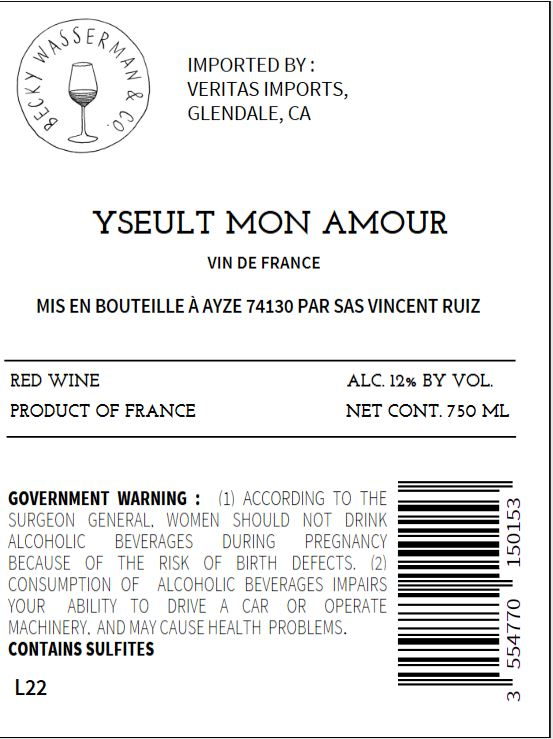 BECKY WASSERMAN & CO.

IMPORTED BY :
VERITAS IMPORTS,
GLENDALE, CA

YSEULT MON AMOUR

VIN DE FRANCE

MIS EN BOUTEILLE À AYZE 74130 PAR SAS VINCENT RUIZ

RED WINE
PRODUCT OF FRANCE

ALC. 12% BY VOL.
NET CONT. 750 ML

GOVERNMENT WARNING : (1) ACCORDING TO THE SURGEON GENERAL, WOMEN SHOULD NOT DRINK ALCOHOLIC BEVERAGES DURING PREGNANCY BECAUSE OF THE RISK OF BIRTH DEFECTS. (2) CONSUMPTION OF ALCOHOLIC BEVERAGES IMPAIRS YOUR ABILITY TO DRIVE A CAR OR OPERATE MACHINERY, AND MAY CAUSE HEALTH PROBLEMS.
CONTAINS SULFITES

L22

3 554770 150153